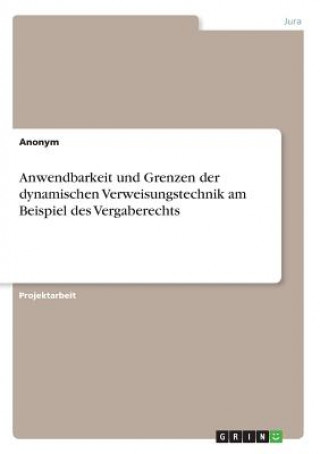 Jura

Anonym

Anwendbarkeit und Grenzen der dynamischen Verweisungstechnik am Beispiel des Vergaberechts

Projektarbeit

GRIN